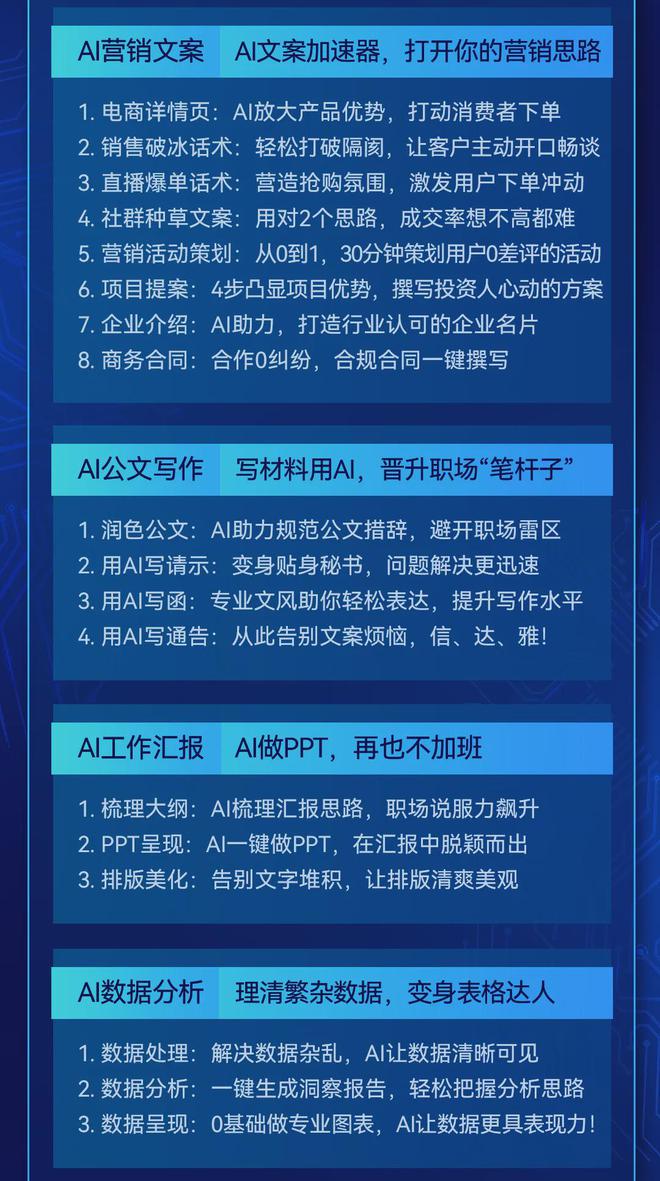 AI营销文案　AI文案加速器，打开你的营销思路

1. 电商详情页：AI放大产品优势，打动消费者下单
2. 销售破冰话术：轻松打破隔阂，让客户主动开口畅谈
3. 直播爆单话术：营造抢购氛围，激发用户下单冲动
4. 社群种草文案：用对2个思路，成交率想不高都难
5. 营销活动策划：从0到1，30分钟策划用户0差评的活动
6. 项目提案：4步凸显项目优势，撰写投资人心动的方案
7. 企业介绍：AI助力，打造行业认可的企业名片
8. 商务合同：合作0纠纷，合规合同一键撰写

AI公文写作　写材料用AI，晋升职场“笔杆子”

1. 润色公文：AI助力规范公文措辞，避开职场雷区
2. 用AI写请示：变身贴身秘书，问题解决更迅速
3. 用AI写函：专业文风助你轻松表达，提升写作水平
4. 用AI写通告：从此告别文案烦恼，信、达、雅！

AI工作汇报　AI做PPT，再也不加班

1. 梳理大纲：AI梳理汇报思路，职场说服力飙升
2. PPT呈现：AI一键做PPT，在汇报中脱颖而出
3. 排版美化：告别文字堆积，让排版清爽美观

AI数据分析　理清繁杂数据，变身表格达人

1. 数据处理：解决数据杂乱，AI让数据清晰可见
2. 数据分析：一键生成洞察报告，轻松把握分析思路
3. 数据呈现：0基础做专业图表，AI让数据更具表现力！